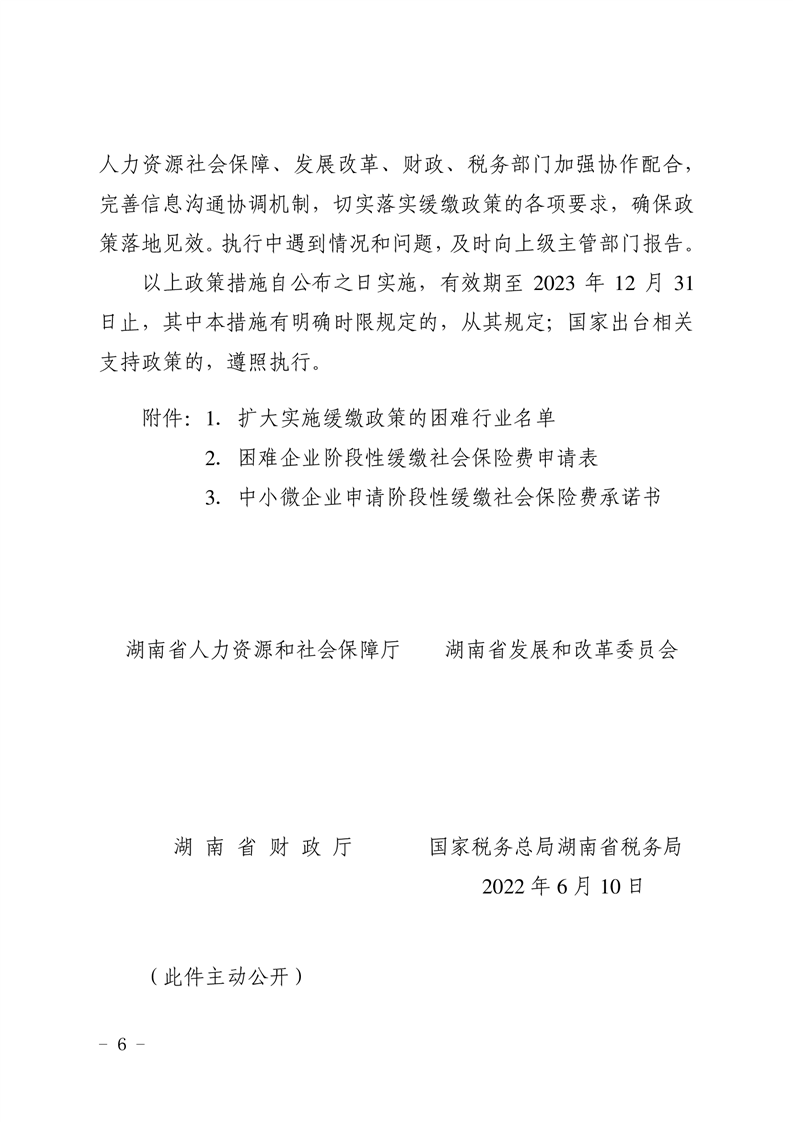 人力资源社会保障、发展改革、财政、税务部门加强协作配合，完善信息沟通协调机制，切实落实缓缴政策的各项要求，确保政策落地见效。执行中遇到情况和问题，及时向上级主管部门报告。

以上政策措施自公布之日实施，有效期至 2023 年 12 月 31 日止，其中本措施有明确时限规定的，从其规定；国家出台相关支持政策的，遵照执行。

附件：1. 扩大实施缓缴政策的困难行业名单

2. 困难企业阶段性缓缴社会保险费申请表

3. 中小微企业申请阶段性缓缴社会保险费承诺书

湖南省人力资源和社会保障厅　　湖南省发展和改革委员会

湖 南 省 财 政 厅　　国家税务总局湖南省税务局

2022 年 6 月 10 日

（此件主动公开）

－ 6 －